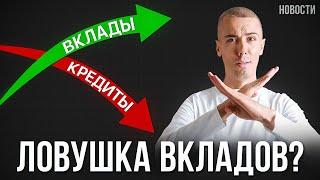 НОВОСТИ

ВКЛАДЫ

КРЕДИТЫ

ЛОВУШКА ВКЛАДОВ?